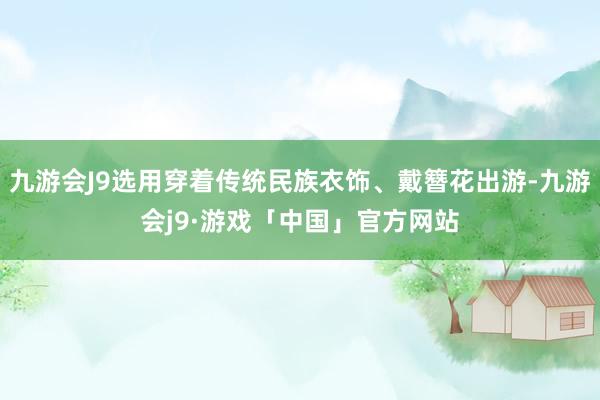 九游会J9选用穿着传统民族衣饰、戴簪花出游-九游会j9·游戏「中国」官方网站